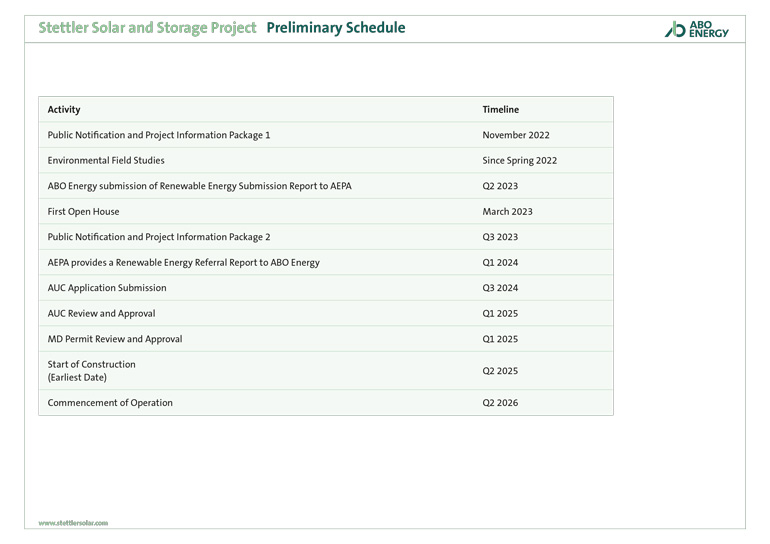 Stettler Solar and Storage Project Preliminary Schedule

ABO ENERGY

| Activity | Timeline |
|---|---|
| Public Notification and Project Information Package 1 | November 2022 |
| Environmental Field Studies | Since Spring 2022 |
| ABO Energy submission of Renewable Energy Submission Report to AEPA | Q2 2023 |
| First Open House | March 2023 |
| Public Notification and Project Information Package 2 | Q3 2023 |
| AEPA provides a Renewable Energy Referral Report to ABO Energy | Q1 2024 |
| AUC Application Submission | Q3 2024 |
| AUC Review and Approval | Q1 2025 |
| MD Permit Review and Approval | Q1 2025 |
| Start of Construction (Earliest Date) | Q2 2025 |
| Commencement of Operation | Q2 2026 |

www.stettlersolar.com